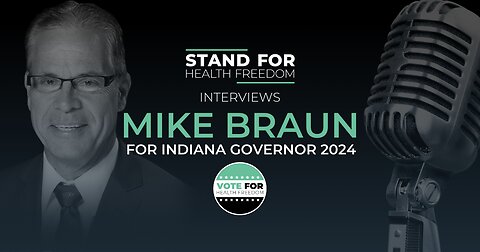 STAND FOR
HEALTH FREEDOM

INTERVIEWS

MIKE BRAUN

FOR INDIANA GOVERNOR 2024

VOTE FOR
HEALTH FREEDOM